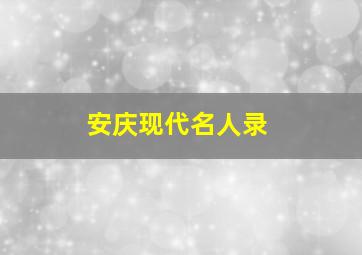 安庆现代名人录